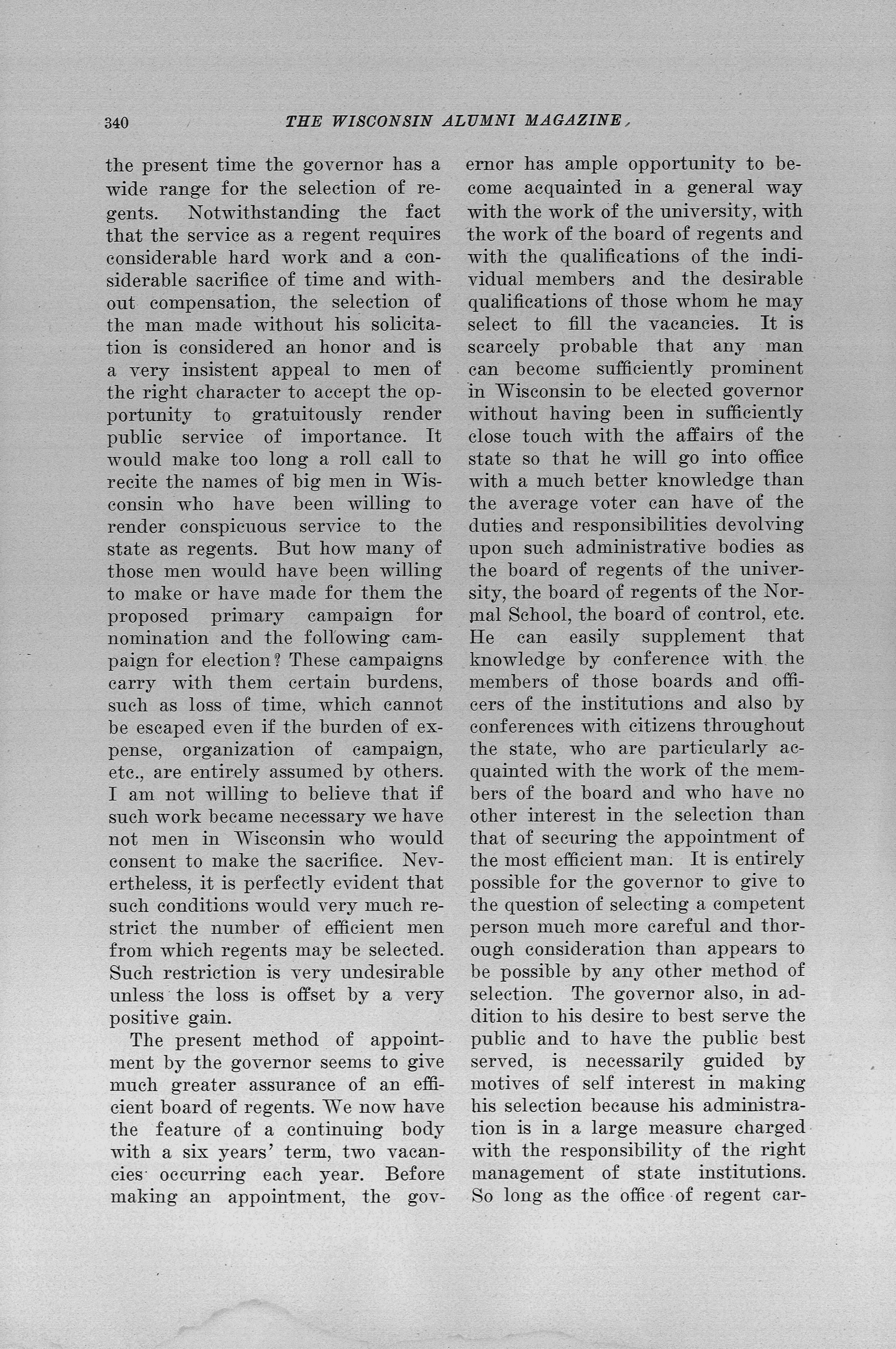 340 THE WISCONSIN ALUMNI MAGAZINE

the present time the governor has a wide range for the selection of regents. Notwithstanding the fact that the service as a regent requires considerable hard work and a considerable sacrifice of time and without compensation, the selection of the man made without his solicitation is considered an honor and is a very insistent appeal to men of the right character to accept the opportunity to gratuitously render public service of importance. It would make too long a roll call to recite the names of big men in Wisconsin who have been willing to render conspicuous service to the state as regents. But how many of those men would have been willing to make or have made for them the proposed primary campaign for nomination and the following campaign for election? These campaigns carry with them certain burdens, such as loss of time, which cannot be escaped even if the burden of expense, organization of campaign, etc., are entirely assumed by others. I am not willing to believe that if such work became necessary we have not men in Wisconsin who would consent to make the sacrifice. Nevertheless, it is perfectly evident that such conditions would very much restrict the number of efficient men from which regents may be selected. Such restriction is very undesirable unless the loss is offset by a very positive gain.

The present method of appointment by the governor seems to give much greater assurance of an efficient board of regents. We now have the feature of a continuing body with a six years' term, two vacancies occurring each year. Before making an appointment, the governor has ample opportunity to become acquainted in a general way with the work of the university, with the work of the board of regents and with the qualifications of the individual members and the desirable qualifications of those whom he may select to fill the vacancies. It is scarcely probable that any man can become sufficiently prominent in Wisconsin to be elected governor without having been in sufficiently close touch with the affairs of the state so that he will go into office with a much better knowledge than the average voter can have of the duties and responsibilities devolving upon such administrative bodies as the board of regents of the university, the board of regents of the Normal School, the board of control, etc. He can easily supplement that knowledge by conference with the members of those boards and officers of the institutions and also by conferences with citizens throughout the state, who are particularly acquainted with the work of the members of the board and who have no other interest in the selection than that of securing the appointment of the most efficient man. It is entirely possible for the governor to give to the question of selecting a competent person much more careful and thorough consideration than appears to be possible by any other method of selection. The governor also, in addition to his desire to best serve the public and to have the public best served, is necessarily guided by motives of self interest in making his selection because his administration is in a large measure charged with the responsibility of the right management of state institutions. So long as the office of regent car-